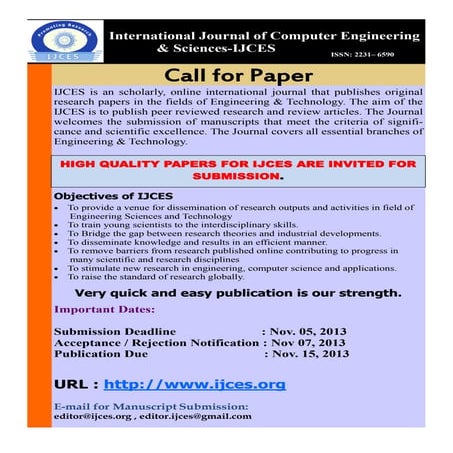 Promoting Research
IJCES

International Journal of Computer Engineering & Sciences-IJCES

ISSN: 2231– 6590

Call for Paper

IJCES is an scholarly, online international journal that publishes original research papers in the fields of Engineering & Technology. The aim of the IJCES is to publish peer reviewed research and review articles. The Journal welcomes the submission of manuscripts that meet the criteria of significance and scientific excellence. The Journal covers all essential branches of Engineering & Technology.

HIGH QUALITY PAPERS FOR IJCES ARE INVITED FOR SUBMISSION.

Objectives of IJCES
• To provide a venue for dissemination of research outputs and activities in field of Engineering Sciences and Technology
• To train young scientists to the interdisciplinary skills.
• To Bridge the gap between research theories and industrial developments.
• To disseminate knowledge and results in an efficient manner.
• To remove barriers from research published online contributing to progress in many scientific and research disciplines
• To stimulate new research in engineering, computer science and applications.
• To raise the standard of research globally.

Very quick and easy publication is our strength.

Important Dates:

Submission Deadline : Nov. 05, 2013
Acceptance / Rejection Notification : Nov 07, 2013
Publication Due : Nov. 15, 2013

URL : http://www.ijces.org

E-mail for Manuscript Submission:
editor@ijces.org , editor.ijces@gmail.com